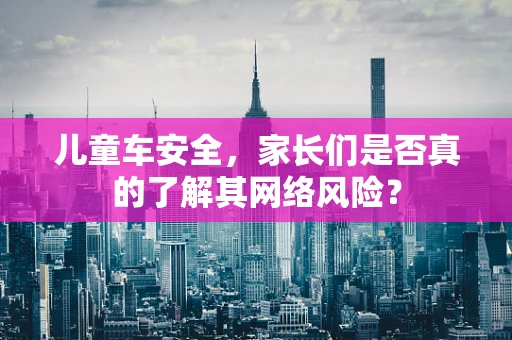 儿童车安全，家长们是否真的了解其网络风险？